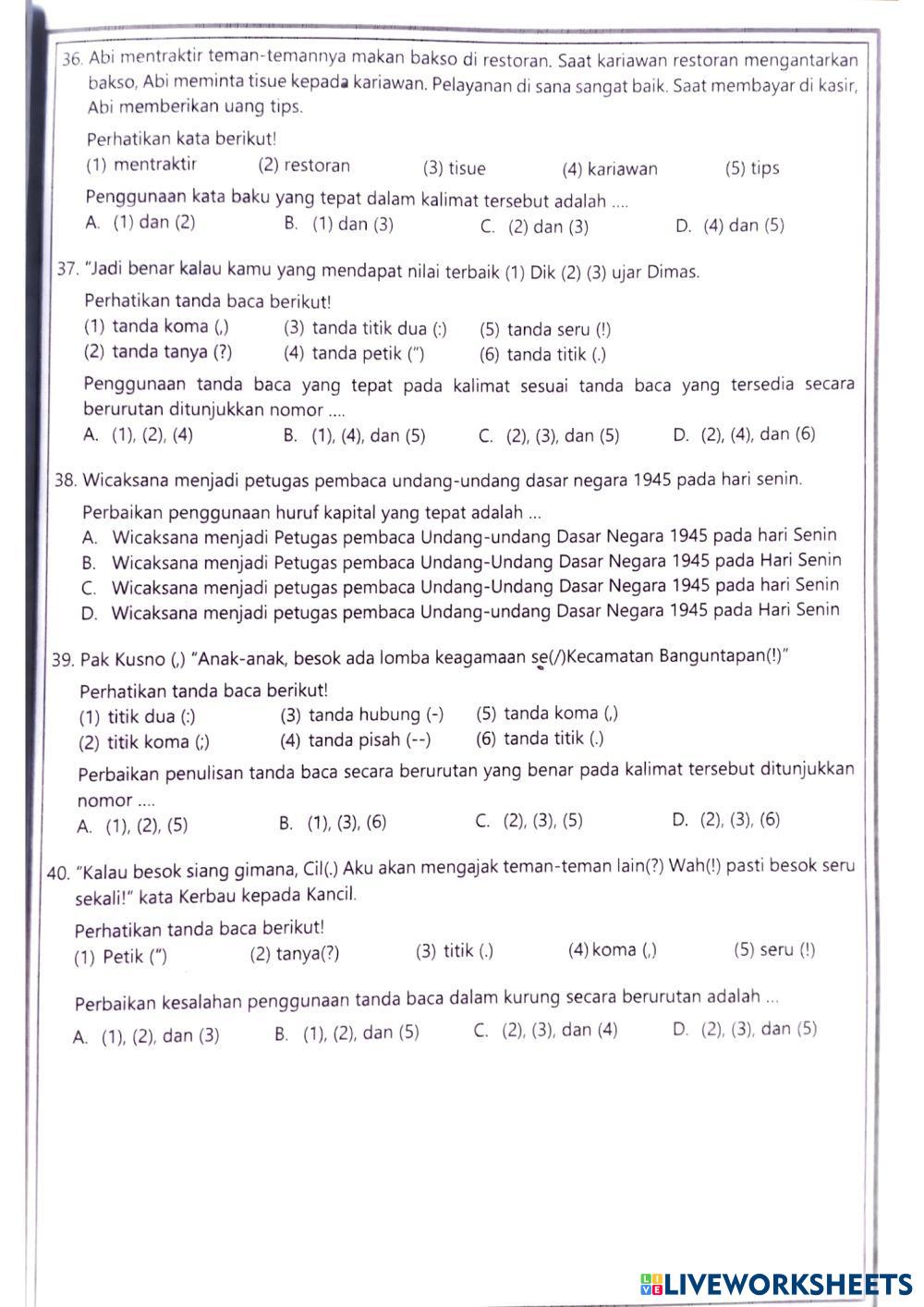 36. Abi mentraktir teman-temannya makan bakso di restoran. Saat kariawan restoran mengantarkan bakso, Abi meminta tisue kepada kariawan. Pelayanan di sana sangat baik. Saat membayar di kasir, Abi memberikan uang tips.

Perhatikan kata berikut!

(1) mentraktir (2) restoran (3) tisue (4) kariawan (5) tips

Penggunaan kata baku yang tepat dalam kalimat tersebut adalah ....

A. (1) dan (2) B. (1) dan (3) C. (2) dan (3) D. (4) dan (5)

37. "Jadi benar kalau kamu yang mendapat nilai terbaik (1) Dik (2) (3) ujar Dimas.

Perhatikan tanda baca berikut!

(1) tanda koma (,) (3) tanda titik dua (:) (5) tanda seru (!)
(2) tanda tanya (?) (4) tanda petik (") (6) tanda titik (.)

Penggunaan tanda baca yang tepat pada kalimat sesuai tanda baca yang tersedia secara berurutan ditunjukkan nomor ....

A. (1), (2), (4) B. (1), (4), dan (5) C. (2), (3), dan (5) D. (2), (4), dan (6)

38. Wicaksana menjadi petugas pembaca undang-undang dasar negara 1945 pada hari senin.

Perbaikan penggunaan huruf kapital yang tepat adalah ...

A. Wicaksana menjadi Petugas pembaca Undang-undang Dasar Negara 1945 pada hari Senin
B. Wicaksana menjadi Petugas pembaca Undang-Undang Dasar Negara 1945 pada Hari Senin
C. Wicaksana menjadi petugas pembaca Undang-Undang Dasar Negara 1945 pada hari Senin
D. Wicaksana menjadi petugas pembaca Undang-undang Dasar Negara 1945 pada Hari Senin

39. Pak Kusno (,) "Anak-anak, besok ada lomba keagamaan se(/)Kecamatan Banguntapan(!)"

Perhatikan tanda baca berikut!

(1) titik dua (:) (3) tanda hubung (-) (5) tanda koma (,)
(2) titik koma (;) (4) tanda pisah (--) (6) tanda titik (.)

Perbaikan penulisan tanda baca secara berurutan yang benar pada kalimat tersebut ditunjukkan nomor ....

A. (1), (2), (5) B. (1), (3), (6) C. (2), (3), (5) D. (2), (3), (6)

40. "Kalau besok siang gimana, Cil(.) Aku akan mengajak teman-teman lain(?) Wah(!) pasti besok seru sekali!" kata Kerbau kepada Kancil.

Perhatikan tanda baca berikut!

(1) Petik (") (2) tanya(?) (3) titik (.) (4) koma (,) (5) seru (!)

Perbaikan kesalahan penggunaan tanda baca dalam kurung secara berurutan adalah ...

A. (1), (2), dan (3) B. (1), (2), dan (5) C. (2), (3), dan (4) D. (2), (3), dan (5)

LIVEWORKSHEETS